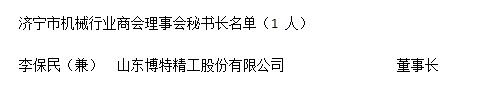 济宁市机械行业商会理事会秘书长名单（1 人）

李保民（兼） 山东博特精工股份有限公司 董事长